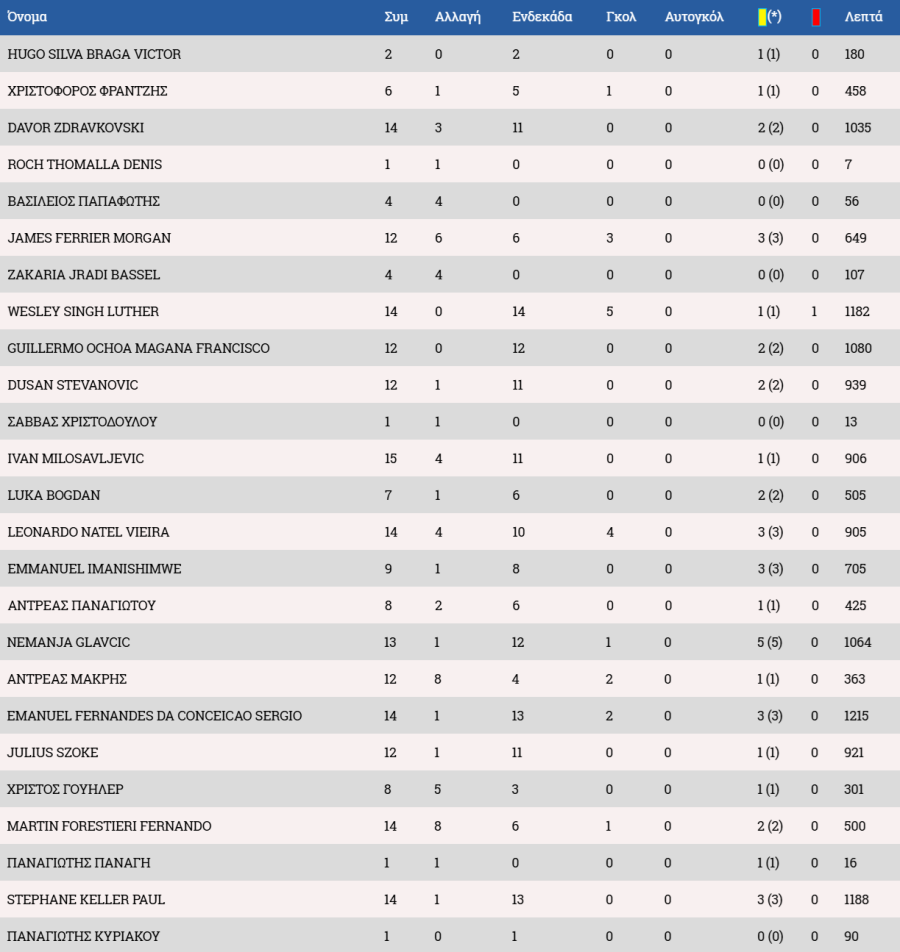 | Όνομα | Συμ | Αλλαγή | Ενδεκάδα | Γκολ | Αυτογκόλ | (*) | | Λεπτά |
|---|---|---|---|---|---|---|---|---|
| HUGO SILVA BRAGA VICTOR | 2 | 0 | 2 | 0 | 0 | 1 (1) | 0 | 180 |
| ΧΡΙΣΤΟΦΟΡΟΣ ΦΡΑΝΤΖΗΣ | 6 | 1 | 5 | 1 | 0 | 1 (1) | 0 | 458 |
| DAVOR ZDRAVKOVSKI | 14 | 3 | 11 | 0 | 0 | 2 (2) | 0 | 1035 |
| ROCH THOMALLA DENIS | 1 | 1 | 0 | 0 | 0 | 0 (0) | 0 | 7 |
| ΒΑΣΙΛΕΙΟΣ ΠΑΠΑΦΩΤΗΣ | 4 | 4 | 0 | 0 | 0 | 0 (0) | 0 | 56 |
| JAMES FERRIER MORGAN | 12 | 6 | 6 | 3 | 0 | 3 (3) | 0 | 649 |
| ZAKARIA JRADI BASSEL | 4 | 4 | 0 | 0 | 0 | 0 (0) | 0 | 107 |
| WESLEY SINGH LUTHER | 14 | 0 | 14 | 5 | 0 | 1 (1) | 1 | 1182 |
| GUILLERMO OCHOA MAGANA FRANCISCO | 12 | 0 | 12 | 0 | 0 | 2 (2) | 0 | 1080 |
| DUSAN STEVANOVIC | 12 | 1 | 11 | 0 | 0 | 2 (2) | 0 | 939 |
| ΣΑΒΒΑΣ ΧΡΙΣΤΟΔΟΥΛΟΥ | 1 | 1 | 0 | 0 | 0 | 0 (0) | 0 | 13 |
| IVAN MILOSAVLJEVIC | 15 | 4 | 11 | 0 | 0 | 1 (1) | 0 | 906 |
| LUKA BOGDAN | 7 | 1 | 6 | 0 | 0 | 2 (2) | 0 | 505 |
| LEONARDO NATEL VIEIRA | 14 | 4 | 10 | 4 | 0 | 3 (3) | 0 | 905 |
| EMMANUEL IMANISHIMWE | 9 | 1 | 8 | 0 | 0 | 3 (3) | 0 | 705 |
| ΑΝΤΡΕΑΣ ΠΑΝΑΓΙΩΤΟΥ | 8 | 2 | 6 | 0 | 0 | 1 (1) | 0 | 425 |
| NEMANJA GLAVCIC | 13 | 1 | 12 | 1 | 0 | 5 (5) | 0 | 1064 |
| ΑΝΤΡΕΑΣ ΜΑΚΡΗΣ | 12 | 8 | 4 | 2 | 0 | 1 (1) | 0 | 363 |
| EMANUEL FERNANDES DA CONCEICAO SERGIO | 14 | 1 | 13 | 2 | 0 | 3 (3) | 0 | 1215 |
| JULIUS SZOKE | 12 | 1 | 11 | 0 | 0 | 1 (1) | 0 | 921 |
| ΧΡΙΣΤΟΣ ΓΟΥΗΛΕΡ | 8 | 5 | 3 | 0 | 0 | 1 (1) | 0 | 301 |
| MARTIN FORESTIERI FERNANDO | 14 | 8 | 6 | 1 | 0 | 2 (2) | 0 | 500 |
| ΠΑΝΑΓΙΩΤΗΣ ΠΑΝΑΓΗ | 1 | 1 | 0 | 0 | 0 | 1 (1) | 0 | 16 |
| STEPHANE KELLER PAUL | 14 | 1 | 13 | 0 | 0 | 3 (3) | 0 | 1188 |
| ΠΑΝΑΓΙΩΤΗΣ ΚΥΡΙΑΚΟΥ | 1 | 0 | 1 | 0 | 0 | 0 (0) | 0 | 90 |